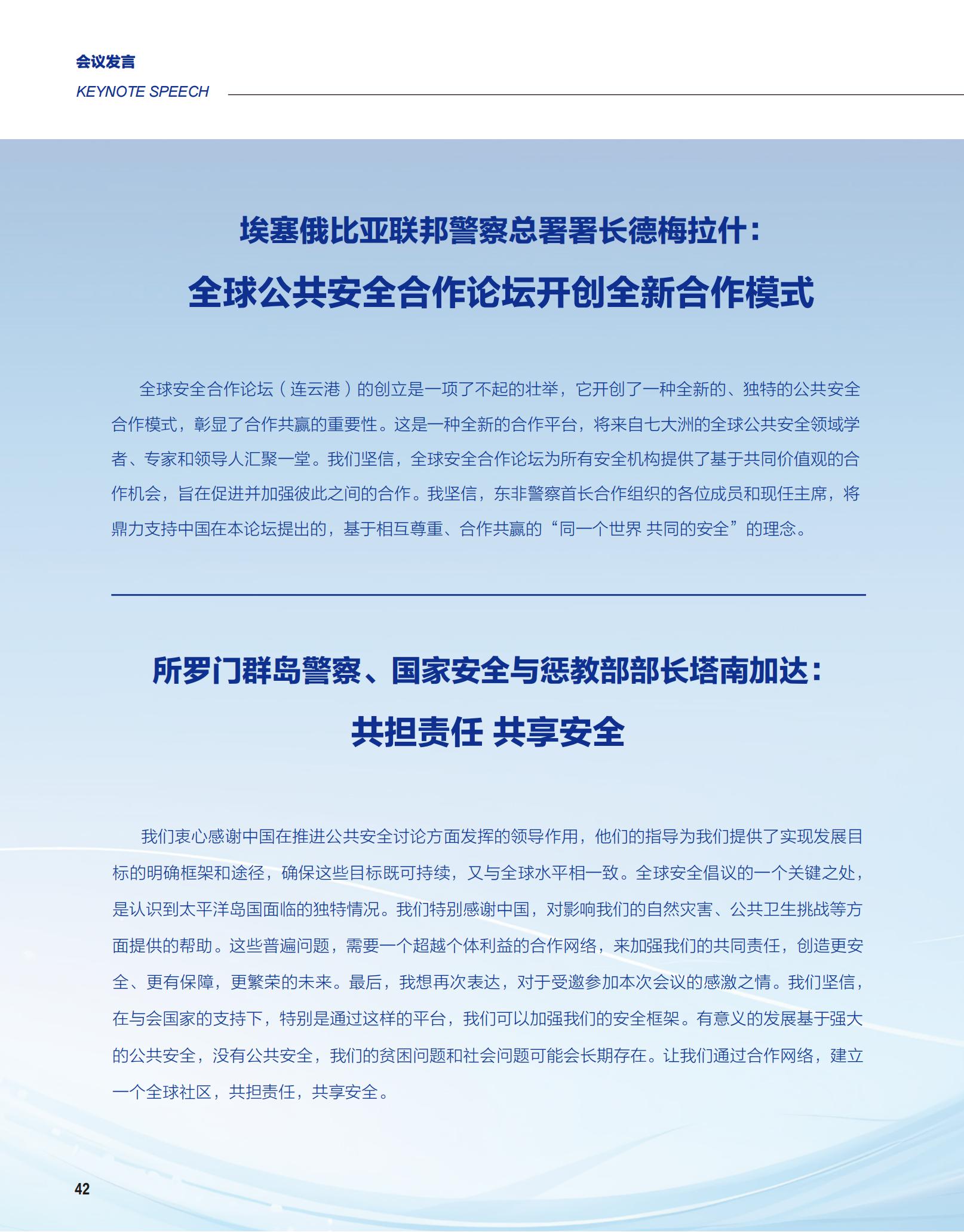 会议发言
KEYNOTE SPEECH

埃塞俄比亚联邦警察总署署长德梅拉什：
全球公共安全合作论坛开创全新合作模式

全球安全合作论坛（连云港）的创立是一项了不起的壮举，它开创了一种全新的、独特的公共安全合作模式，彰显了合作共赢的重要性。这是一种全新的合作平台，将来自七大洲的全球公共安全领域学者、专家和领导人汇聚一堂。我们坚信，全球安全合作论坛为所有安全机构提供了基于共同价值观的合作机会，旨在促进并加强彼此之间的合作。我坚信，东非警察首长合作组织的各位成员和现任主席，将鼎力支持中国在本论坛提出的，基于相互尊重、合作共赢的“同一个世界 共同的安全”的理念。

所罗门群岛警察、国家安全与惩教部部长塔南加达：
共担责任 共享安全

我们衷心感谢中国在推进公共安全讨论方面发挥的领导作用，他们的指导为我们提供了实现发展目标的明确框架和途径，确保这些目标既可持续，又与全球水平相一致。全球安全倡议的一个关键之处，是认识到太平洋岛国面临的独特情况。我们特别感谢中国，对影响我们的自然灾害、公共卫生挑战等方面提供的帮助。这些普遍问题，需要一个超越个体利益的合作网络，来加强我们的共同责任，创造更安全、更有保障，更繁荣的未来。最后，我想再次表达，对于受邀参加本次会议的感激之情。我们坚信，在与会国家的支持下，特别是通过这样的平台，我们可以加强我们的安全框架。有意义的发展基于强大的公共安全，没有公共安全，我们的贫困问题和社会问题可能会长期存在。让我们通过合作网络，建立一个全球社区，共担责任，共享安全。

42